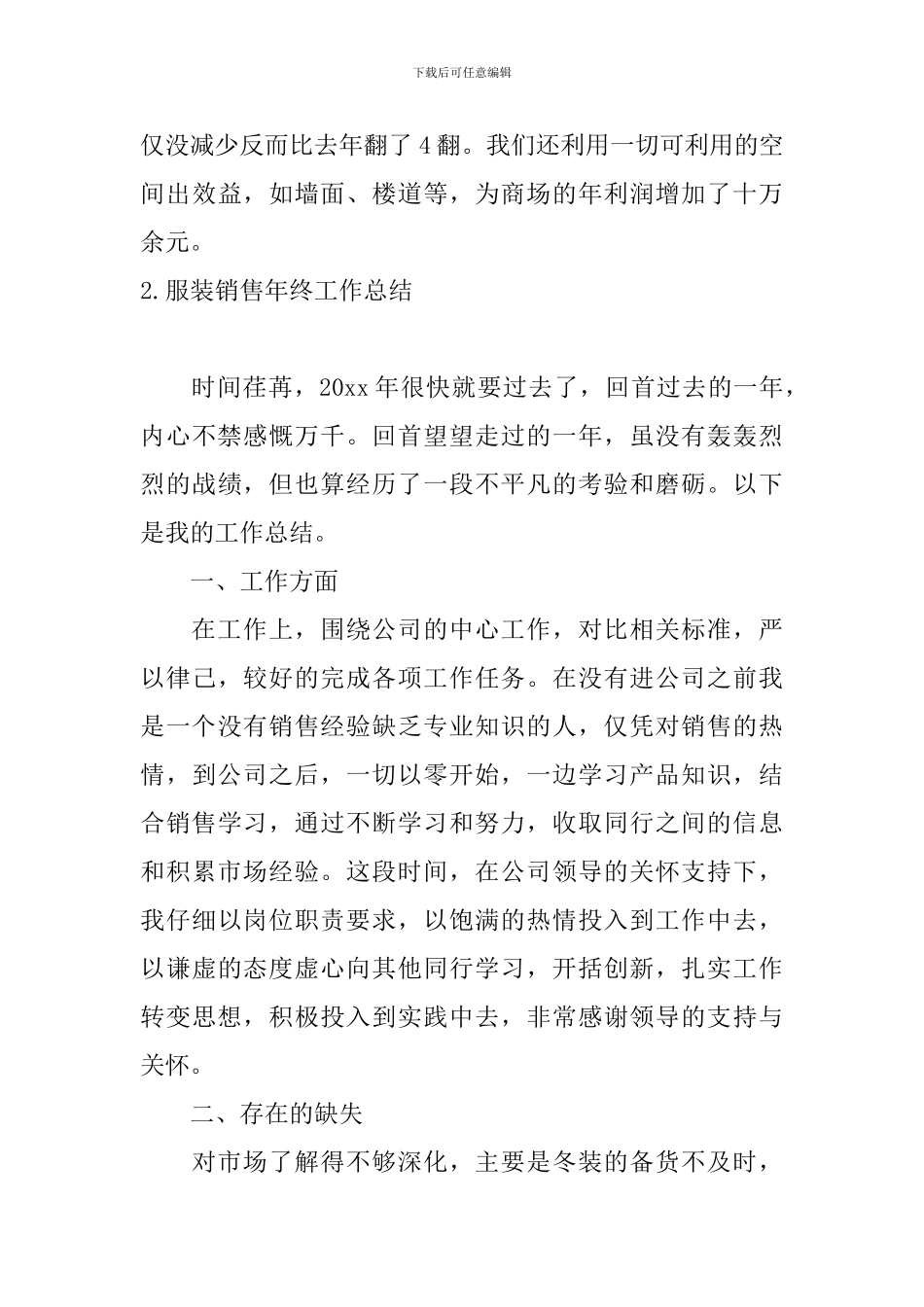 下载后可任意编辑

仅没减少反而比去年翻了4翻。我们还利用一切可利用的空间出效益，如墙面、楼道等，为商场的年利润增加了十万余元。

2.服装销售年终工作总结

时间荏苒，20xx年很快就要过去了，回首过去的一年，内心不禁感慨万千。回首望望走过的一年，虽没有轰轰烈烈的战绩，但也算经历了一段不平凡的考验和磨砺。以下是我的工作总结。

一、工作方面

在工作上，围绕公司的中心工作，对比相关标准，严以律己，较好的完成各项工作任务。在没有进公司之前我是一个没有销售经验缺乏专业知识的人，仅凭对销售的热情，到公司之后，一切以零开始，一边学习产品知识，结合销售学习，通过不断学习和努力，收取同行之间的信息和积累市场经验。这段时间，在公司领导的关怀支持下，我仔细以岗位职责要求，以饱满的热情投入到工作中去，以谦虚的态度虚心向其他同行学习，开括创新，扎实工作转变思想，积极投入到实践中去，非常感谢领导的支持与关怀。

二、存在的缺失

对市场了解得不够深化，主要是冬装的备货不及时，